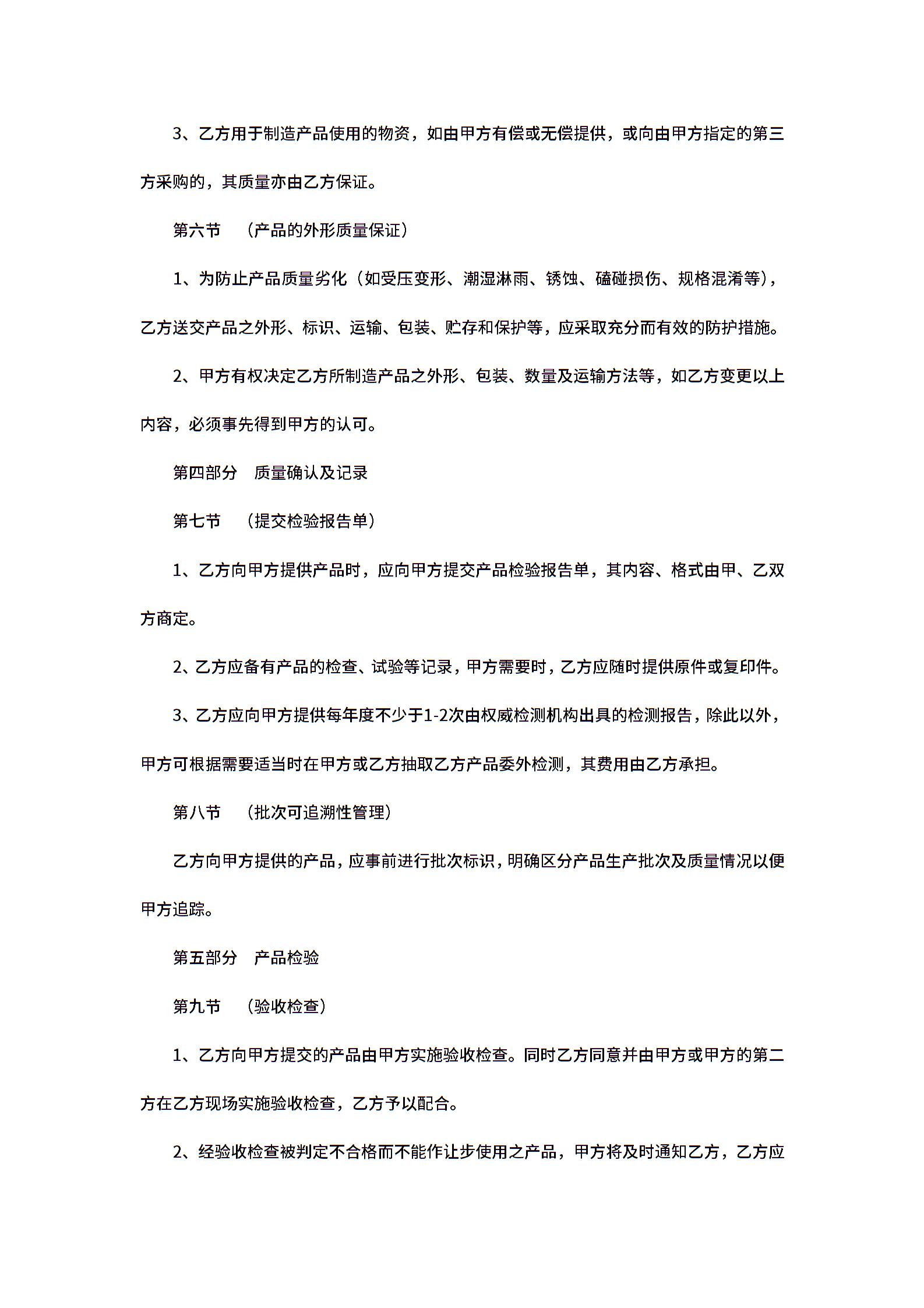 3、乙方用于制造产品使用的物资，如由甲方有偿或无偿提供，或向由甲方指定的第三方采购的，其质量亦由乙方保证。

第六节 （产品的外形质量保证）

1、为防止产品质量劣化（如受压变形、潮湿淋雨、锈蚀、磕碰损伤、规格混淆等），乙方送交产品之外形、标识、运输、包装、贮存和保护等，应采取充分而有效的防护措施。

2、甲方有权决定乙方所制造产品之外形、包装、数量及运输方法等，如乙方变更以上内容，必须事先得到甲方的认可。

第四部分 质量确认及记录

第七节 （提交检验报告单）

1、乙方向甲方提供产品时，应向甲方提交产品检验报告单，其内容、格式由甲、乙双方商定。

2、乙方应备有产品的检查、试验等记录，甲方需要时，乙方应随时提供原件或复印件。

3、乙方应向甲方提供每年度不少于1-2次由权威检测机构出具的检测报告，除此以外，甲方可根据需要适当时在甲方或乙方抽取乙方产品委外检测，其费用由乙方承担。

第八节 （批次可追溯性管理）

乙方向甲方提供的产品，应事前进行批次标识，明确区分产品生产批次及质量情况以便甲方追踪。

第五部分 产品检验

第九节 （验收检查）

1、乙方向甲方提交的产品由甲方实施验收检查。同时乙方同意并由甲方或甲方的第二方在乙方现场实施验收检查，乙方予以配合。

2、经验收检查被判定不合格而不能作让步使用之产品，甲方将及时通知乙方，乙方应